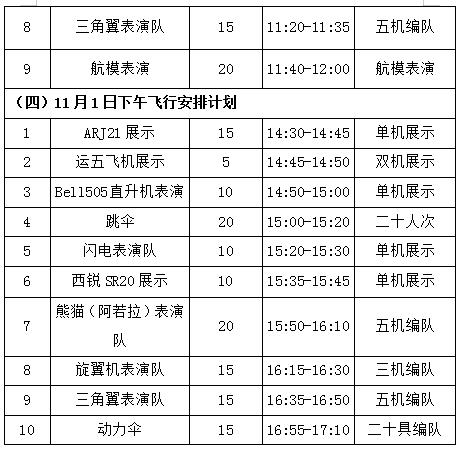 | 8 | 三角翼表演队 | 15 | 11:20-11:35 | 五机编队 |
|---|---|---|---|---|
| 9 | 航模表演 | 20 | 11:40-12:00 | 航模表演 |
| （四）11月1日下午飞行安排计划 | | | | |
| 1 | ARJ21 展示 | 15 | 14:30-14:45 | 单机展示 |
| 2 | 运五飞机展示 | 5 | 14:45-14:50 | 双机展示 |
| 3 | Bell505直升机表演 | 10 | 14:50-15:00 | 单机展示 |
| 4 | 跳伞 | 20 | 15:00-15:20 | 二十人次 |
| 5 | 闪电表演队 | 10 | 15:20-15:30 | 单机展示 |
| 6 | 西锐 SR20 展示 | 10 | 15:35-15:45 | 单机展示 |
| 7 | 熊猫（阿若拉）表演队 | 20 | 15:50-16:10 | 五机编队 |
| 8 | 旋翼机表演队 | 15 | 16:15-16:30 | 三机编队 |
| 9 | 三角翼表演队 | 15 | 16:35-16:50 | 五机编队 |
| 10 | 动力伞 | 15 | 16:55-17:10 | 二十具编队 |